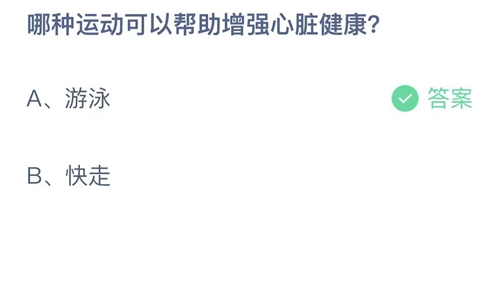 哪种运动可以帮助增强心脏健康?

A、游泳

答案

B、快走